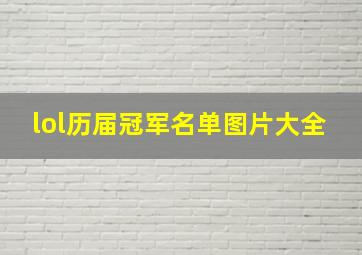 lol历届冠军名单图片大全